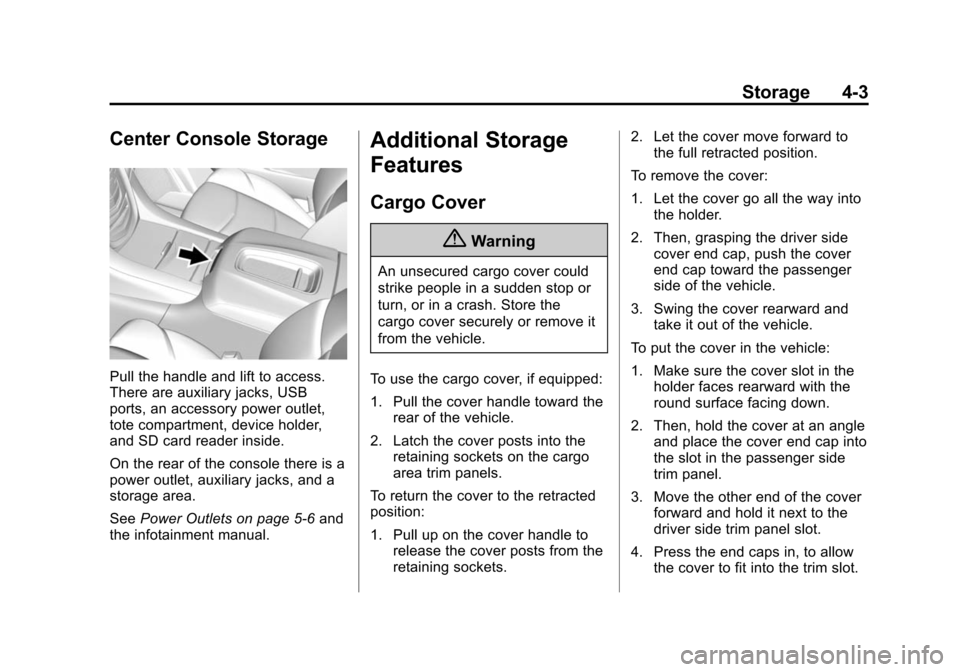 Storage 4-3

Center Console Storage

Pull the handle and lift to access. There are auxiliary jacks, USB ports, an accessory power outlet, tote compartment, device holder, and SD card reader inside.

On the rear of the console there is a power outlet, auxiliary jacks, and a storage area.

See Power Outlets on page 5-6 and the infotainment manual.

Additional Storage Features

Cargo Cover

Warning

An unsecured cargo cover could strike people in a sudden stop or turn, or in a crash. Store the cargo cover securely or remove it from the vehicle.

To use the cargo cover, if equipped:

1. Pull the cover handle toward the rear of the vehicle.

2. Latch the cover posts into the retaining sockets on the cargo area trim panels.

To return the cover to the retracted position:

1. Pull up on the cover handle to release the cover posts from the retaining sockets.

2. Let the cover move forward to the full retracted position.

To remove the cover:

1. Let the cover go all the way into the holder.

2. Then, grasping the driver side cover end cap, push the cover end cap toward the passenger side of the vehicle.

3. Swing the cover rearward and take it out of the vehicle.

To put the cover in the vehicle:

1. Make sure the cover slot in the holder faces rearward with the round surface facing down.

2. Then, hold the cover at an angle and place the cover end cap into the slot in the passenger side trim panel.

3. Move the other end of the cover forward and hold it next to the driver side trim panel slot.

4. Press the end caps in, to allow the cover to fit into the trim slot.

carmanualsonline.info